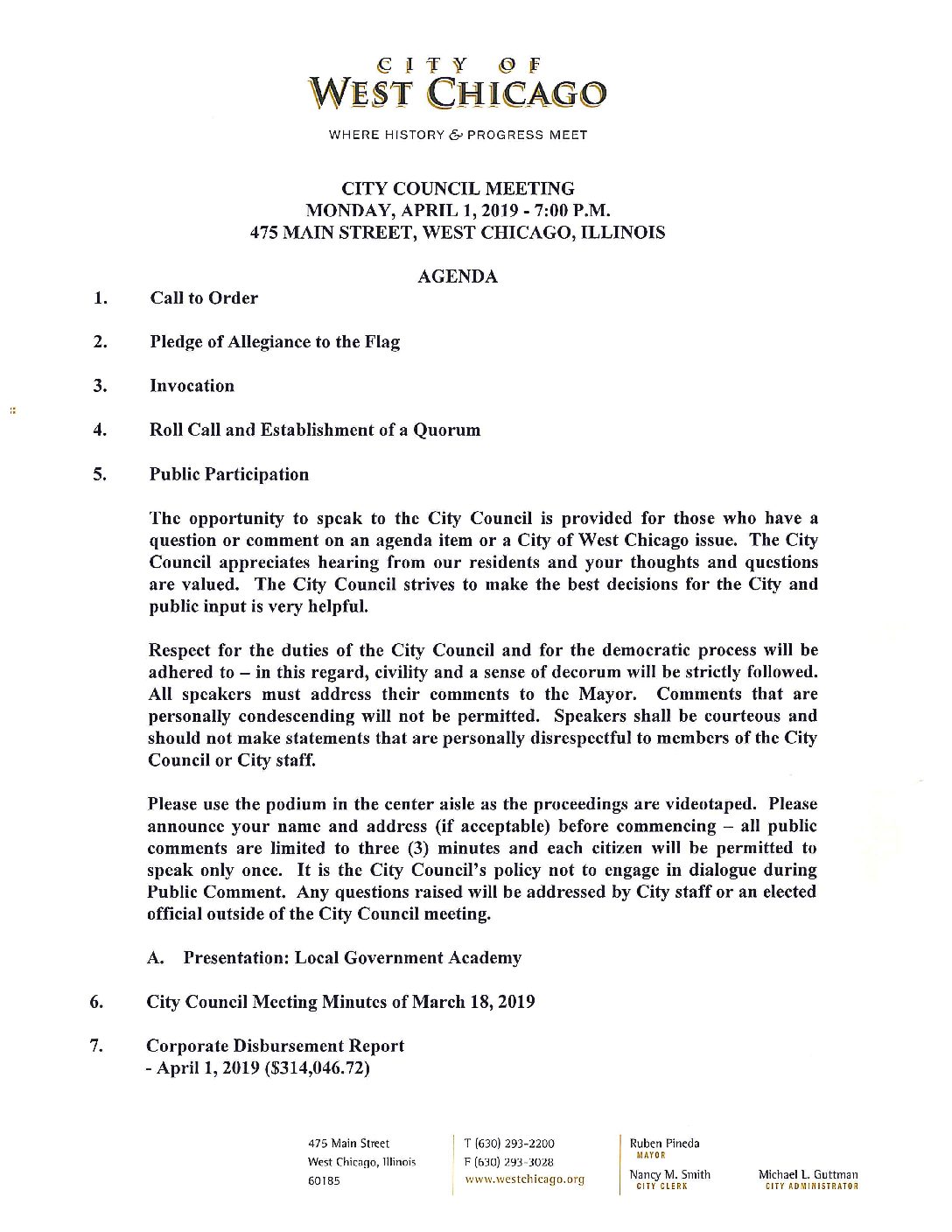 CITY OF
WEST CHICAGO

WHERE HISTORY & PROGRESS MEET

CITY COUNCIL MEETING
MONDAY, APRIL 1, 2019 - 7:00 P.M.
475 MAIN STREET, WEST CHICAGO, ILLINOIS

AGENDA

1. Call to Order

2. Pledge of Allegiance to the Flag

3. Invocation

4. Roll Call and Establishment of a Quorum

5. Public Participation

The opportunity to speak to the City Council is provided for those who have a question or comment on an agenda item or a City of West Chicago issue. The City Council appreciates hearing from our residents and your thoughts and questions are valued. The City Council strives to make the best decisions for the City and public input is very helpful.

Respect for the duties of the City Council and for the democratic process will be adhered to – in this regard, civility and a sense of decorum will be strictly followed. All speakers must address their comments to the Mayor. Comments that are personally condescending will not be permitted. Speakers shall be courteous and should not make statements that are personally disrespectful to members of the City Council or City staff.

Please use the podium in the center aisle as the proceedings are videotaped. Please announce your name and address (if acceptable) before commencing – all public comments are limited to three (3) minutes and each citizen will be permitted to speak only once. It is the City Council's policy not to engage in dialogue during Public Comment. Any questions raised will be addressed by City staff or an elected official outside of the City Council meeting.

A. Presentation: Local Government Academy

6. City Council Meeting Minutes of March 18, 2019

7. Corporate Disbursement Report
- April 1, 2019 ($314,046.72)

475 Main Street
West Chicago, Illinois
60185

T (630) 293-2200
F (630) 293-3028
www.westchicago.org

Ruben Pineda
MAYOR

Nancy M. Smith
CITY CLERK

Michael L. Guttman
CITY ADMINISTRATOR